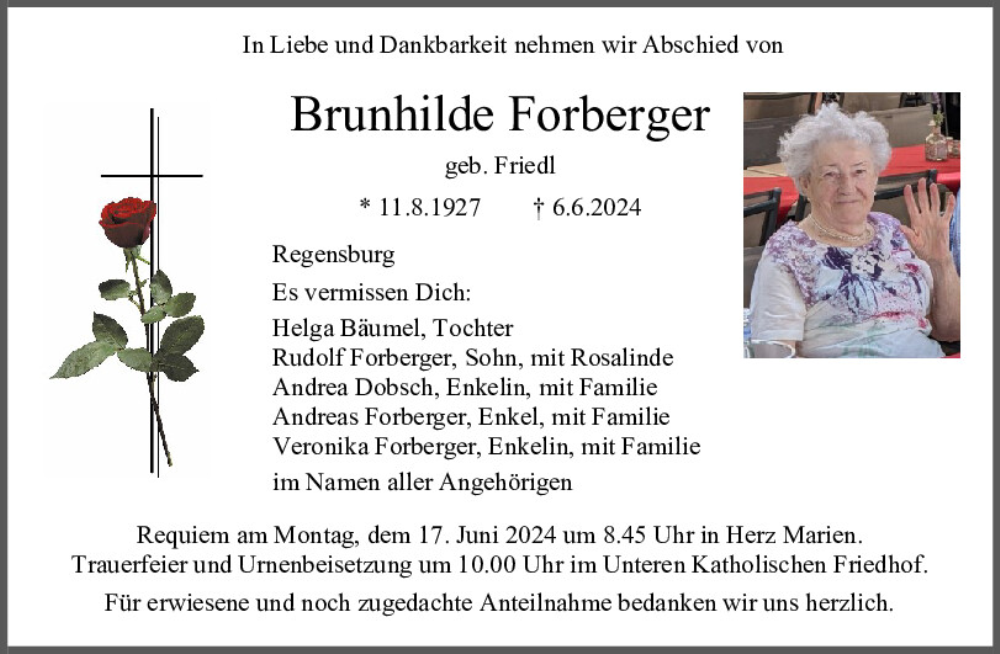 In Liebe und Dankbarkeit nehmen wir Abschied von

Brunhilde Forberger

geb. Friedl

* 11.8.1927 † 6.6.2024

Regensburg

Es vermissen Dich:

Helga Bäumel, Tochter
Rudolf Forberger, Sohn, mit Rosalinde
Andrea Dobsch, Enkelin, mit Familie
Andreas Forberger, Enkel, mit Familie
Veronika Forberger, Enkelin, mit Familie

im Namen aller Angehörigen

Requiem am Montag, dem 17. Juni 2024 um 8.45 Uhr in Herz Marien.
Trauerfeier und Urnenbeisetzung um 10.00 Uhr im Unteren Katholischen Friedhof.

Für erwiesene und noch zugedachte Anteilnahme bedanken wir uns herzlich.